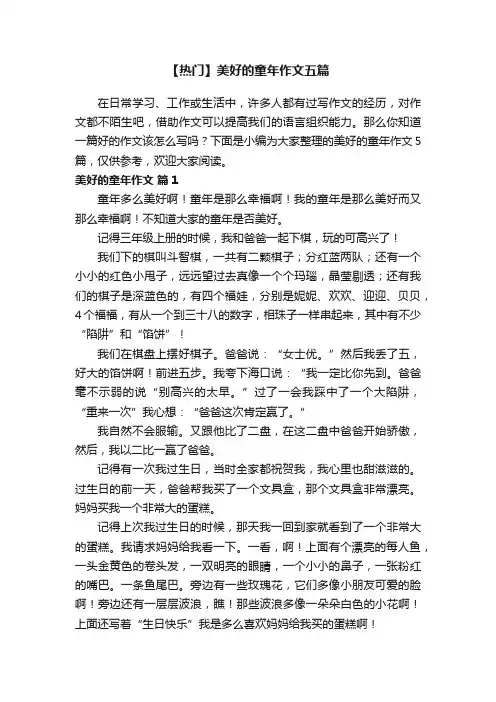 【热门】美好的童年作文五篇

在日常学习、工作或生活中，许多人都有过写作文的经历，对作文都不陌生吧，借助作文可以提高我们的语言组织能力。那么你知道一篇好的作文该怎么写吗？下面是小编为大家整理的美好的童年作文5篇，仅供参考，欢迎大家阅读。

美好的童年作文 篇1

童年多么美好啊！童年是那么幸福啊！我的童年是那么美好而又那么幸福啊！不知道大家的童年是否美好。

记得三年级上册的时候，我和爸爸一起下棋，玩的可高兴了！

我们下的棋叫斗智棋，一共有二颗棋子；分红蓝两队；还有一个小小的红色小甩子，远远望过去真像一个个玛瑙，晶莹剔透；还有我们的棋子是深蓝色的，有四个福娃，分别是妮妮、欢欢、迎迎、贝贝，4个福福，有从一个到三十八的数字，相珠子一样串起来，其中有不少“陷阱”和“馅饼”！

我们在棋盘上摆好棋子。爸爸说：“女士优。”然后我丢了五，好大的馅饼啊！前进五步。我夸下海口说：“我一定比你先到。爸爸毫不示弱的说“别高兴的太早。”过了一会我踩中了一个大陷阱，“重来一次”我心想：“爸爸这次肯定赢了。”

我自然不会服输。又跟他比了二盘，在这二盘中爸爸开始骄傲，然后，我以二比一赢了爸爸。

记得有一次我过生日，当时全家都祝贺我，我心里也甜滋滋的。过生日的前一天，爸爸帮我买了一个文具盒，那个文具盒非常漂亮。妈妈买我一个非常大的蛋糕。

记得上次我过生日的时候，那天我一回到家就看到了一个非常大的蛋糕。我请求妈妈给我看一下。一看，啊！上面有个漂亮的每人鱼，一头金黄色的卷头发，一双明亮的眼睛，一个小小的鼻子，一张粉红的嘴巴。一条鱼尾巴。旁边有一些玫瑰花，它们多像小朋友可爱的脸啊！旁边还有一层层波浪，瞧！那些波浪多像一朵朵白色的小花啊！上面还写着“生日快乐”我是多么喜欢妈妈给我买的蛋糕啊！